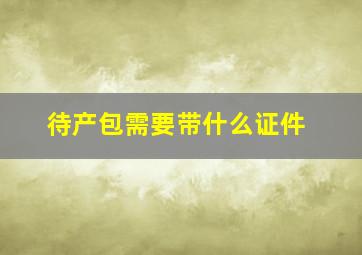 待产包需要带什么证件